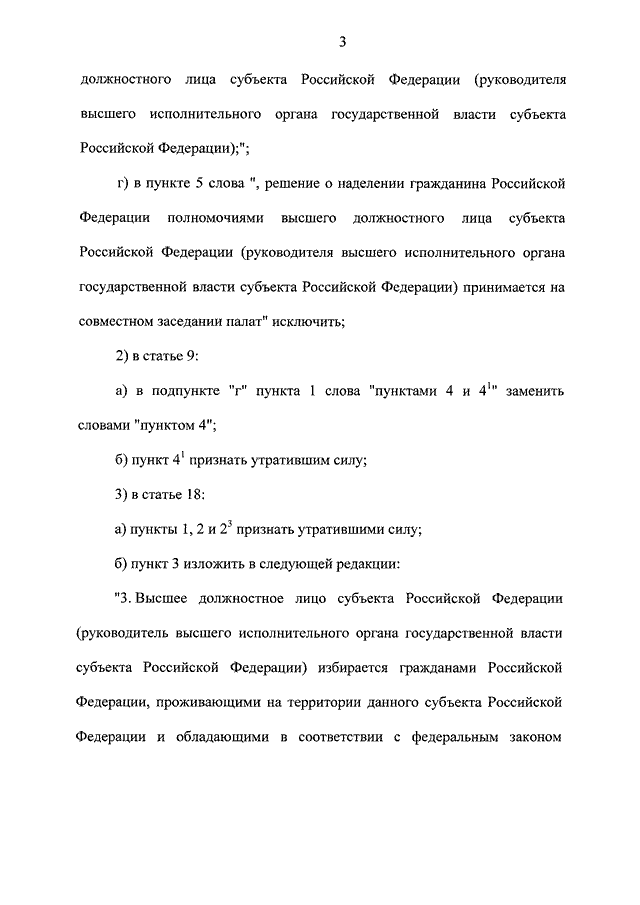 3

должностного лица субъекта Российской Федерации (руководителя высшего исполнительного органа государственной власти субъекта Российской Федерации);";

г) в пункте 5 слова ", решение о наделении гражданина Российской Федерации полномочиями высшего должностного лица субъекта Российской Федерации (руководителя высшего исполнительного органа государственной власти субъекта Российской Федерации) принимается на совместном заседании палат" исключить;

2) в статье 9:

а) в подпункте "г" пункта 1 слова "пунктами 4 и $4^1$" заменить словами "пунктом 4";

б) пункт $4^1$ признать утратившим силу;

3) в статье 18:

а) пункты 1, 2 и $2^3$ признать утратившими силу;

б) пункт 3 изложить в следующей редакции:

"3. Высшее должностное лицо субъекта Российской Федерации (руководитель высшего исполнительного органа государственной власти субъекта Российской Федерации) избирается гражданами Российской Федерации, проживающими на территории данного субъекта Российской Федерации и обладающими в соответствии с федеральным законом